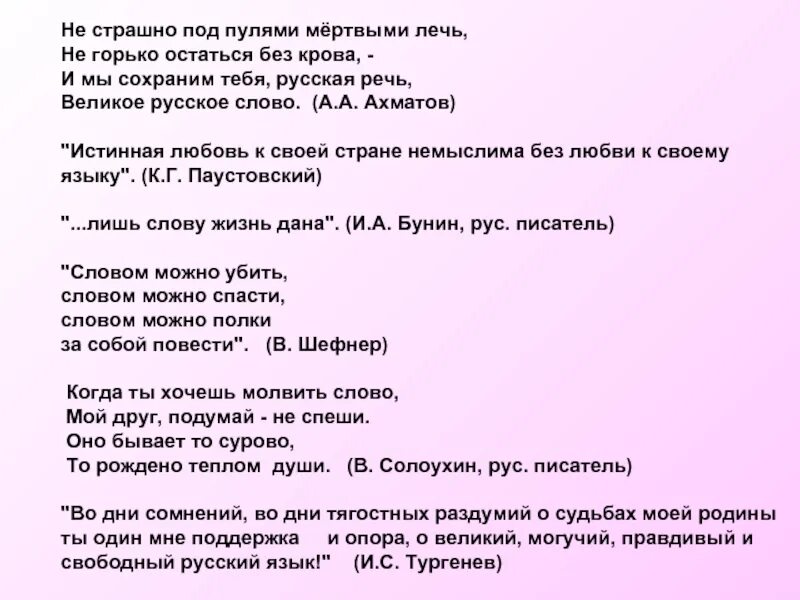 Не страшно под пулями мёртвыми лечь,
Не горько остаться без крова, -
И мы сохраним тебя, русская речь,
Великое русское слово. (А.А. Ахматов)

"Истинная любовь к своей стране немыслима без любви к своему языку". (К.Г. Паустовский)

"...лишь слову жизнь дана". (И.А. Бунин, рус. писатель)

"Словом можно убить,
словом можно спасти,
словом можно полки
за собой повести". (В. Шефнер)

Когда ты хочешь молвить слово,
Мой друг, подумай - не спеши.
Оно бывает то сурово,
То рождено теплом души. (В. Солоухин, рус. писатель)

"Во дни сомнений, во дни тягостных раздумий о судьбах моей родины ты один мне поддержка и опора, о великий, могучий, правдивый и свободный русский язык!" (И.С. Тургенев)